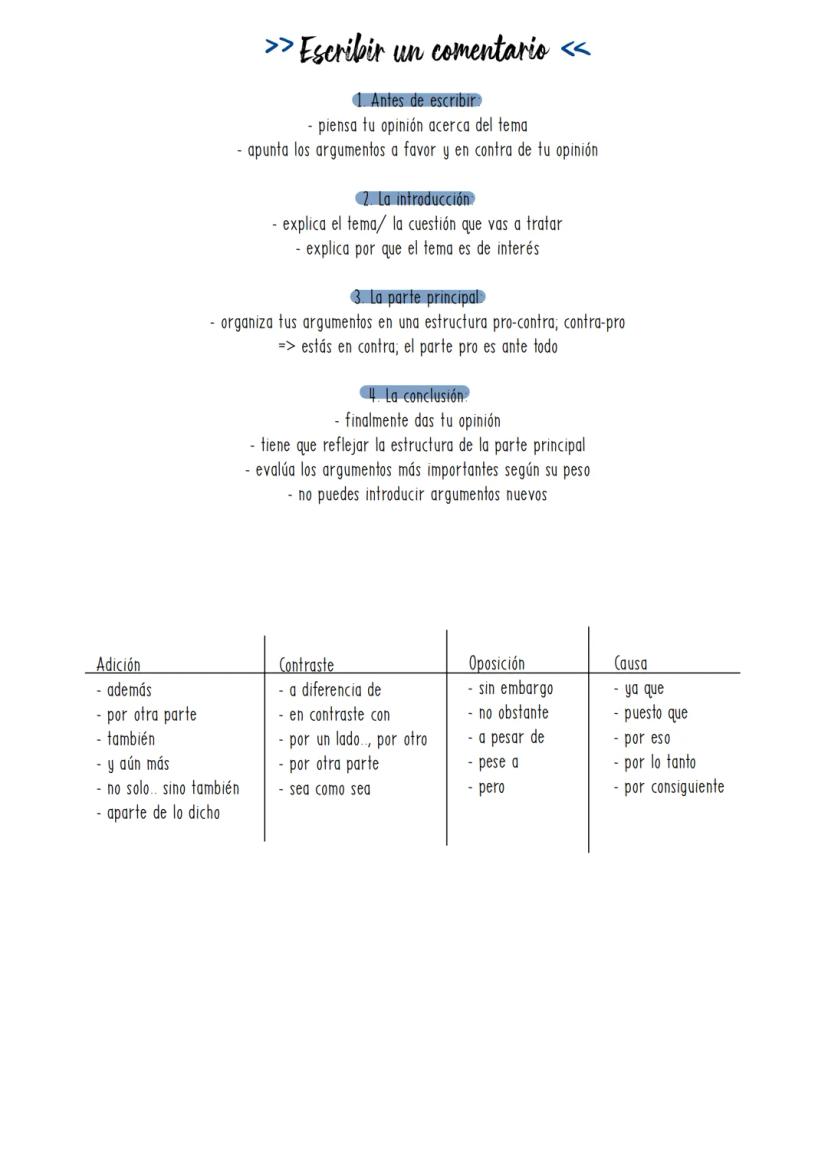 >> Escribir un comentario <<

1. Antes de escribir:
- piensa tu opinión acerca del tema
- apunta los argumentos a favor y en contra de tu opinión

2. La introducción
- explica el tema/ la cuestión que vas a tratar
- explica por que el tema es de interés

3. La parte principal
- organiza tus argumentos en una estructura pro-contra; contra-pro
=> estás en contra; el parte pro es ante todo

4. La conclusión:
- finalmente das tu opinión
- tiene que reflejar la estructura de la parte principal
- evalúa los argumentos más importantes según su peso
- no puedes introducir argumentos nuevos

| Adición | Contraste | Oposición | Causa |
|---|---|---|---|
| - además | - a diferencia de | - sin embargo | - ya que |
| - por otra parte | - en contraste con | - no obstante | - puesto que |
| - también | - por un lado.., por otro | - a pesar de | - por eso |
| - y aún más | - por otra parte | - pese a | - por lo tanto |
| - no solo.. sino también | - sea como sea | - pero | - por consiguiente |
| - aparte de lo dicho | | | |